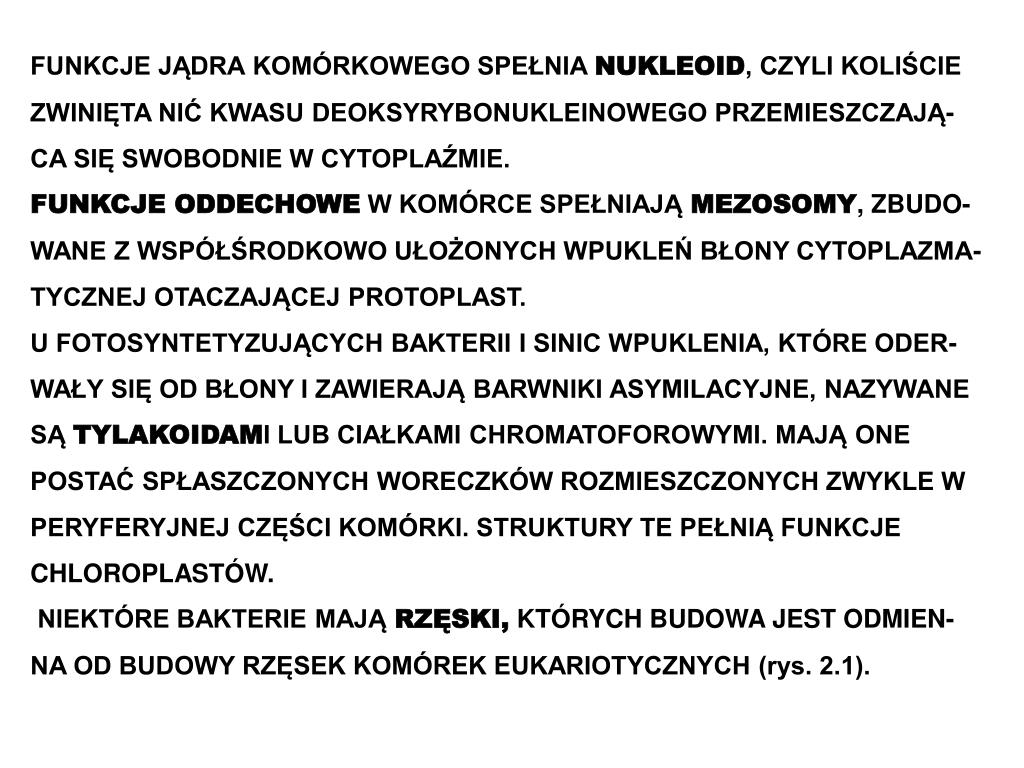 FUNKCJE JĄDRA KOMÓRKOWEGO SPEŁNIA NUKLEOID, CZYLI KOLIŚCIE ZWINIĘTA NIĆ KWASU DEOKSYRYBONUKLEINOWEGO PRZEMIESZCZAJĄCA SIĘ SWOBODNIE W CYTOPLAŹMIE.
FUNKCJE ODDECHOWE W KOMÓRCE SPEŁNIAJĄ MEZOSOMY, ZBUDOWANE Z WSPÓŁŚRODKOWO UŁOŻONYCH WPUKLEŃ BŁONY CYTOPLAZMATYCZNEJ OTACZAJĄCEJ PROTOPLAST.
U FOTOSYNTETYZUJĄCYCH BAKTERII I SINIC WPUKLENIA, KTÓRE ODERWAŁY SIĘ OD BŁONY I ZAWIERAJĄ BARWNIKI ASYMILACYJNE, NAZYWANE SĄ TYLAKOIDAMI LUB CIAŁKAMI CHROMATOFOROWYMI. MAJĄ ONE POSTAĆ SPŁASZCZONYCH WORECZKÓW ROZMIESZCZONYCH ZWYKLE W PERYFERYJNEJ CZĘŚCI KOMÓRKI. STRUKTURY TE PEŁNIĄ FUNKCJE CHLOROPLASTÓW.
NIEKTÓRE BAKTERIE MAJĄ RZĘSKI, KTÓRYCH BUDOWA JEST ODMIENNA OD BUDOWY RZĘSEK KOMÓREK EUKARIOTYCZNYCH (rys. 2.1).